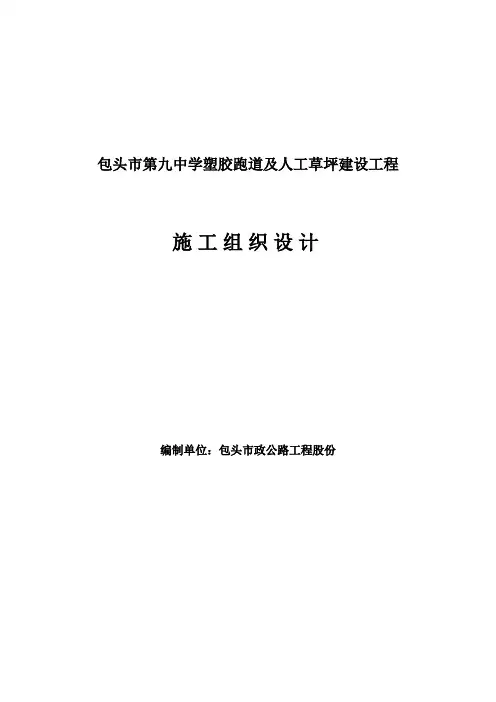 包头市第九中学塑胶跑道及人工草坪建设工程

施工组织设计

编制单位：包头市政公路工程股份